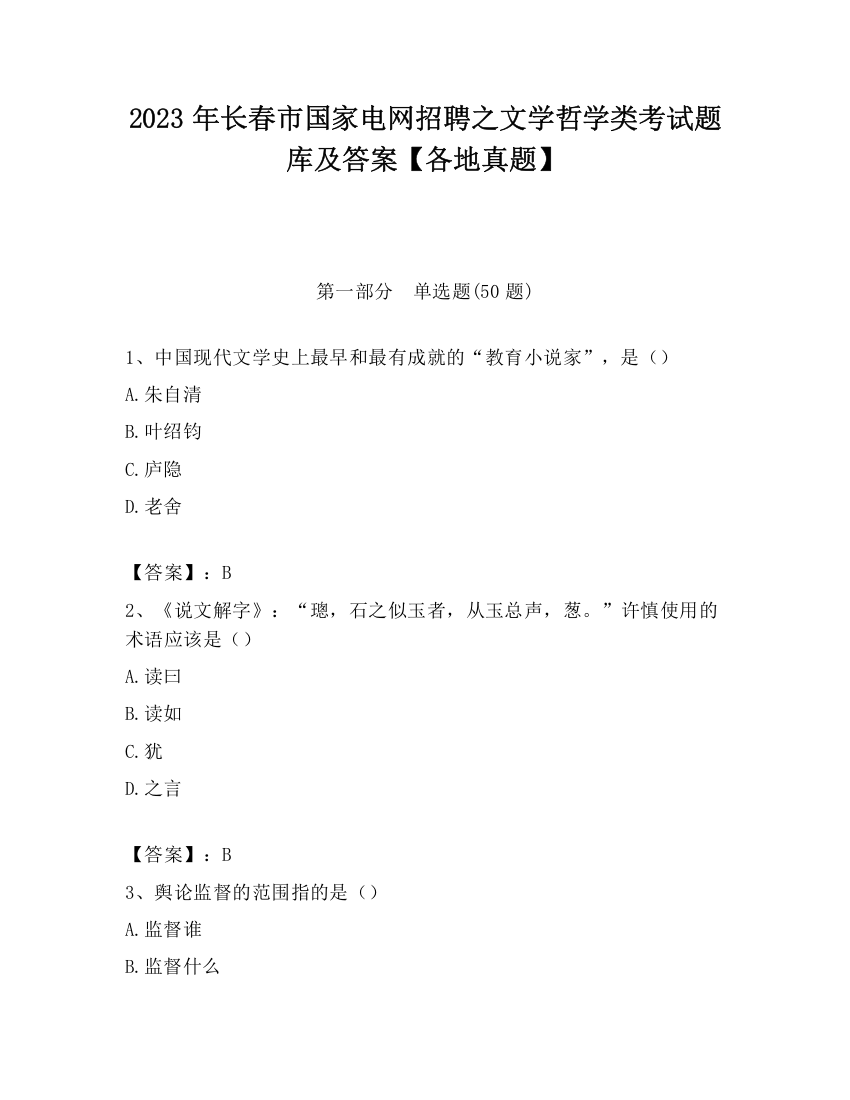 2023 年长春市国家电网招聘之文学哲学类考试题库及答案【各地真题】

第一部分　单选题(50 题)

1、中国现代文学史上最早和最有成就的“教育小说家”，是（）

A.朱自清

B.叶绍钧

C.庐隐

D.老舍

【答案】：B

2、《说文解字》：“璁，石之似玉者，从玉总声，葱。”许慎使用的术语应该是（）

A.读曰

B.读如

C.犹

D.之言

【答案】：B

3、舆论监督的范围指的是（）

A.监督谁

B.监督什么